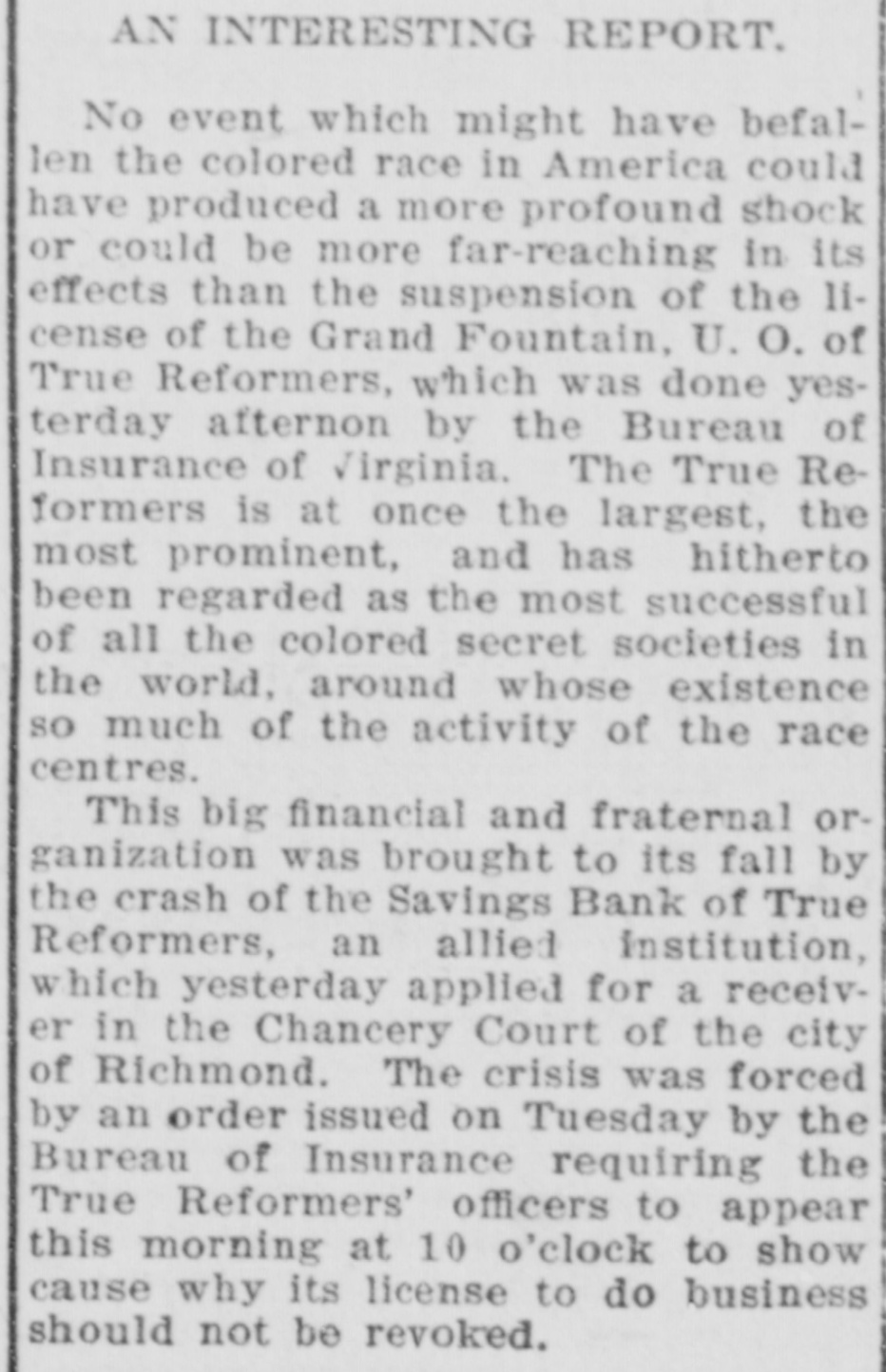 AN INTERESTING REPORT.

No event which might have befallen the colored race in America could have produced a more profound shock or could be more far-reaching in its effects than the suspension of the license of the Grand Fountain, U. O. of True Reformers, which was done yesterday afternon by the Bureau of Insurance of Virginia. The True Reformers is at once the largest, the most prominent, and has hitherto been regarded as the most successful of all the colored secret societies in the world, around whose existence so much of the activity of the race centres.

This big financial and fraternal organization was brought to its fall by the crash of the Savings Bank of True Reformers, an allied institution, which yesterday applied for a receiver in the Chancery Court of the city of Richmond. The crisis was forced by an order issued on Tuesday by the Bureau of Insurance requiring the True Reformers' officers to appear this morning at 10 o'clock to show cause why its license to do business should not be revoked.